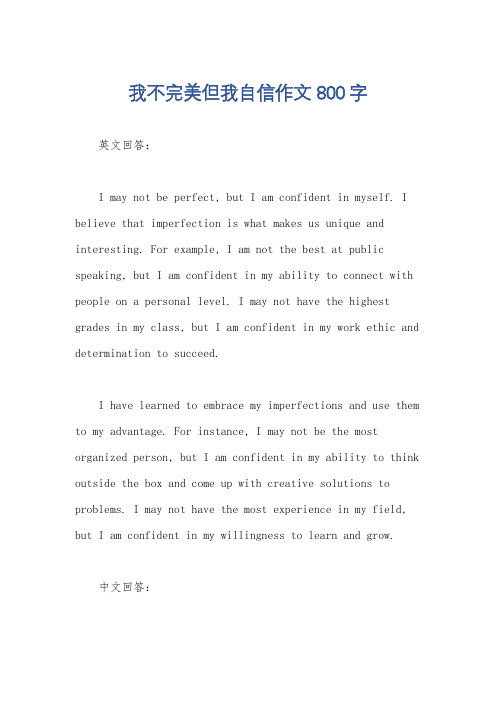 我不完美但我自信作文 800 字

英文回答：

I may not be perfect, but I am confident in myself. I believe that imperfection is what makes us unique and interesting. For example, I am not the best at public speaking, but I am confident in my ability to connect with people on a personal level. I may not have the highest grades in my class, but I am confident in my work ethic and determination to succeed.

I have learned to embrace my imperfections and use them to my advantage. For instance, I may not be the most organized person, but I am confident in my ability to think outside the box and come up with creative solutions to problems. I may not have the most experience in my field, but I am confident in my willingness to learn and grow.

中文回答：